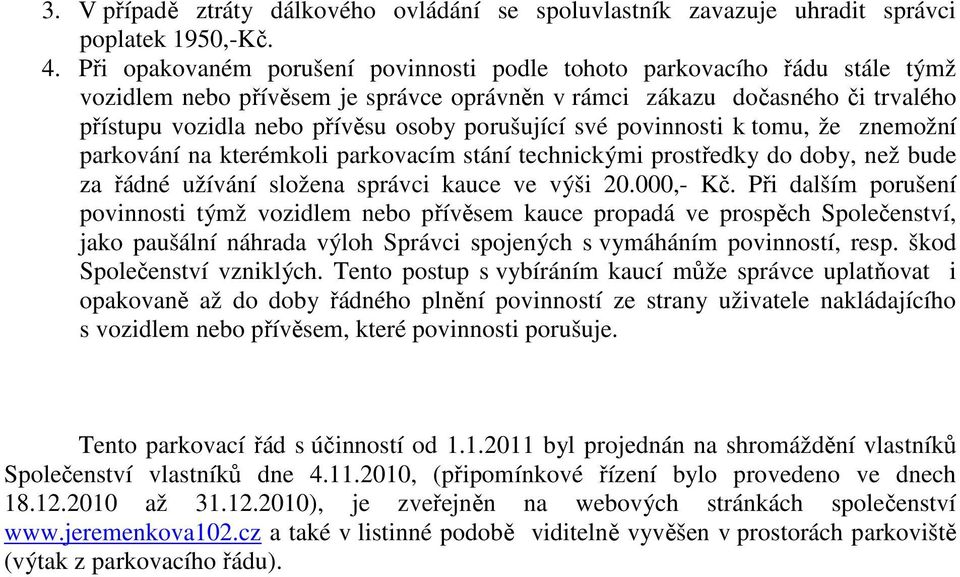 3. V případě ztráty dálkového ovládání se spoluvlastník zavazuje uhradit správci poplatek 1950,-Kč.

4. Při opakovaném porušení povinnosti podle tohoto parkovacího řádu stále týmž vozidlem nebo přívěsem je správce oprávněn v rámci zákazu dočasného či trvalého přístupu vozidla nebo přívěsu osoby porušující své povinnosti k tomu, že znemožní parkování na kterémkoli parkovacím stání technickými prostředky do doby, než bude za řádné užívání složena správci kauce ve výši 20.000,- Kč. Při dalším porušení povinnosti týmž vozidlem nebo přívěsem kauce propadá ve prospěch Společenství, jako paušální náhrada výloh Správci spojených s vymáháním povinností, resp. škod Společenství vzniklých. Tento postup s vybíráním kaucí může správce uplatňovat i opakovaně až do doby řádného plnění povinností ze strany uživatele nakládajícího s vozidlem nebo přívěsem, které povinnosti porušuje.

Tento parkovací řád s účinností od 1.1.2011 byl projednán na shromáždění vlastníků Společenství vlastníků dne 4.11.2010, (připomínkové řízení bylo provedeno ve dnech 18.12.2010 až 31.12.2010), je zveřejněn na webových stránkách společenství www.jeremenkova102.cz a také v listinné podobě viditelně vyvěšen v prostorách parkoviště (výtak z parkovacího řádu).